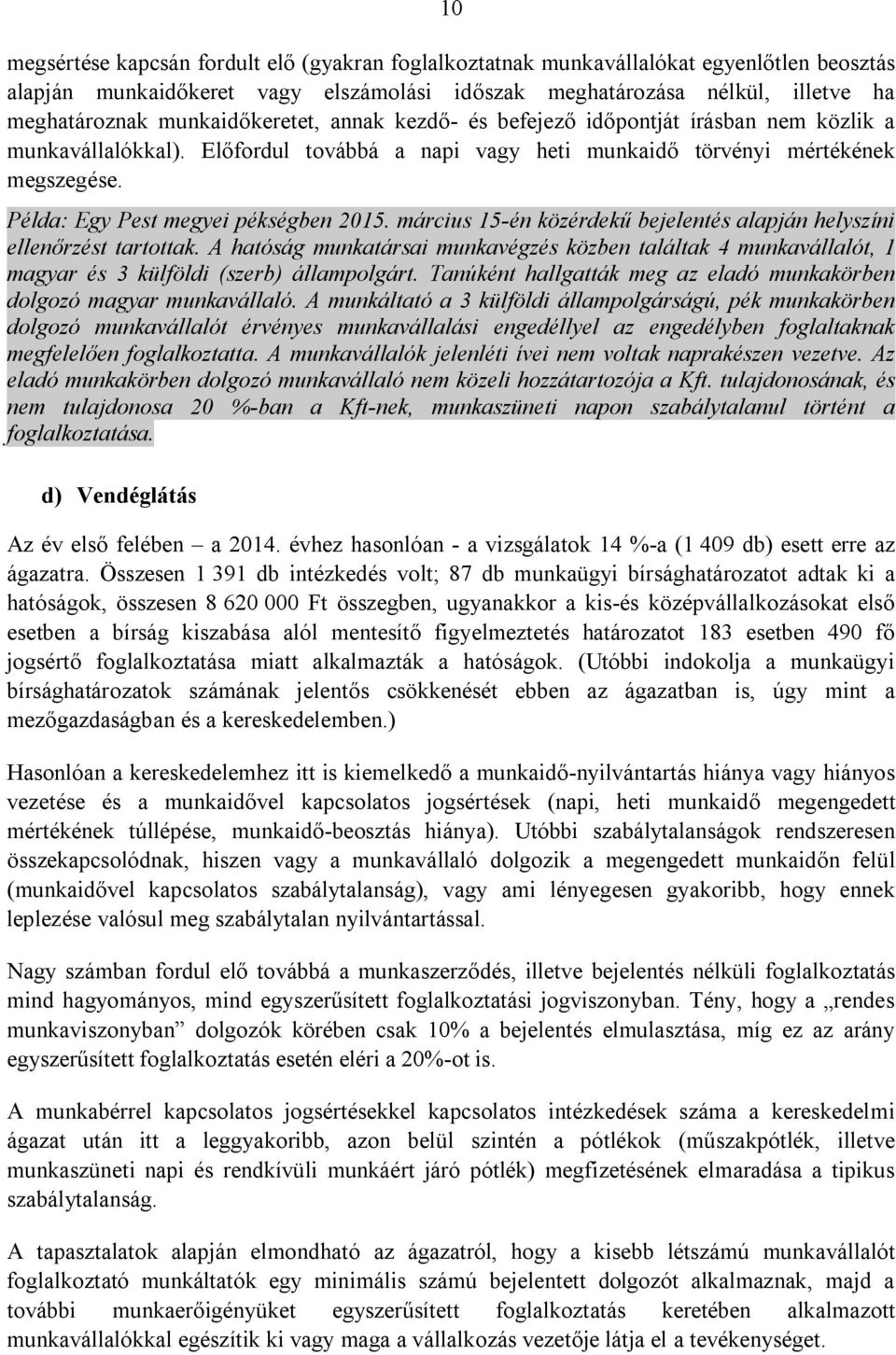 10

megsértése kapcsán fordult elő (gyakran foglalkoztatnak munkavállalókat egyenlőtlen beosztás alapján munkaidőkeret vagy elszámolási időszak meghatározása nélkül, illetve ha meghatároznak munkaidőkeretet, annak kezdő- és befejező időpontját írásban nem közlik a munkavállalókkal). Előfordul továbbá a napi vagy heti munkaidő törvényi mértékének megszegése.

Példa: Egy Pest megyei pékségben 2015. március 15-én közérdekű bejelentés alapján helyszíni ellenőrzést tartottak. A hatóság munkatársai munkavégzés közben találtak 4 munkavállalót, 1 magyar és 3 külföldi (szerb) állampolgárt. Tanúként hallgatták meg az eladó munkakörben dolgozó magyar munkavállaló. A munkáltató a 3 külföldi állampolgárságú, pék munkakörben dolgozó munkavállalót érvényes munkavállalási engedéllyel az engedélyben foglaltaknak megfelelően foglalkoztatta. A munkavállalók jelenléti ívei nem voltak naprakészen vezetve. Az eladó munkakörben dolgozó munkavállaló nem közeli hozzátartozója a Kft. tulajdonosának, és nem tulajdonosa 20 %-ban a Kft-nek, munkaszüneti napon szabálytalanul történt a foglalkoztatása.

d) Vendéglátás

Az év első felében – a 2014. évhez hasonlóan - a vizsgálatok 14 %-a (1 409 db) esett erre az ágazatra. Összesen 1 391 db intézkedés volt; 87 db munkaügyi bírsághatározatot adtak ki a hatóságok, összesen 8 620 000 Ft összegben, ugyanakkor a kis-és középvállalkozásokat első esetben a bírság kiszabása alól mentesítő figyelmeztetés határozatot 183 esetben 490 fő jogsértő foglalkoztatása miatt alkalmazták a hatóságok. (Utóbbi indokolja a munkaügyi bírsághatározatok számának jelentős csökkenését ebben az ágazatban is, úgy mint a mezőgazdaságban és a kereskedelemben.)

Hasonlóan a kereskedelemhez itt is kiemelkedő a munkaidő-nyilvántartás hiánya vagy hiányos vezetése és a munkaidővel kapcsolatos jogsértések (napi, heti munkaidő megengedett mértékének túllépése, munkaidő-beosztás hiánya). Utóbbi szabálytalanságok rendszeresen összekapcsolódnak, hiszen vagy a munkavállaló dolgozik a megengedett munkaidőn felül (munkaidővel kapcsolatos szabálytalanság), vagy ami lényegesen gyakoribb, hogy ennek leplezése valósul meg szabálytalan nyilvántartással.

Nagy számban fordul elő továbbá a munkaszerződés, illetve bejelentés nélküli foglalkoztatás mind hagyományos, mind egyszerűsített foglalkoztatási jogviszonyban. Tény, hogy a „rendes munkaviszonyban” dolgozók körében csak 10% a bejelentés elmulasztása, míg ez az arány egyszerűsített foglalkoztatás esetén eléri a 20%-ot is.

A munkabérrel kapcsolatos jogsértésekkel kapcsolatos intézkedések száma a kereskedelmi ágazat után itt a leggyakoribb, azon belül szintén a pótlékok (műszakpótlék, illetve munkaszüneti napi és rendkívüli munkáért járó pótlék) megfizetésének elmaradása a tipikus szabálytalanság.

A tapasztalatok alapján elmondható az ágazatról, hogy a kisebb létszámú munkavállalót foglalkoztató munkáltatók egy minimális számú bejelentett dolgozót alkalmaznak, majd a további munkaerőigényüket egyszerűsített foglalkoztatás keretében alkalmazott munkavállalókkal egészítik ki vagy maga a vállalkozás vezetője látja el a tevékenységet.